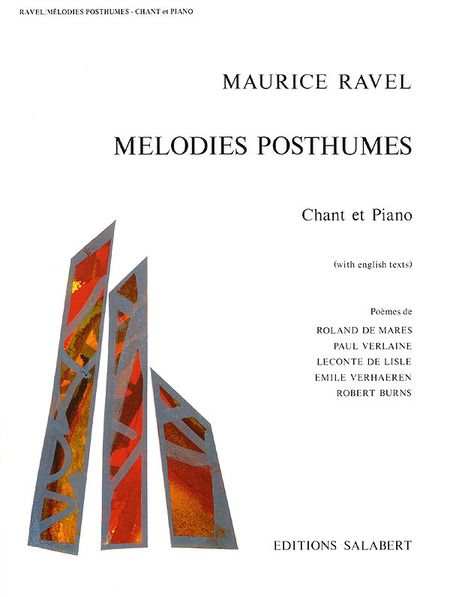 RAVEL/MÉLODIES POSTHUMES - CHANT et PIANO

MAURICE RAVEL

MELODIES POSTHUMES

Chant et Piano

(with english texts)

Poèmes de
ROLAND DE MARES
PAUL VERLAINE
LECONTE DE LISLE
EMILE VERHAEREN
ROBERT BURNS

EDITIONS SALABERT